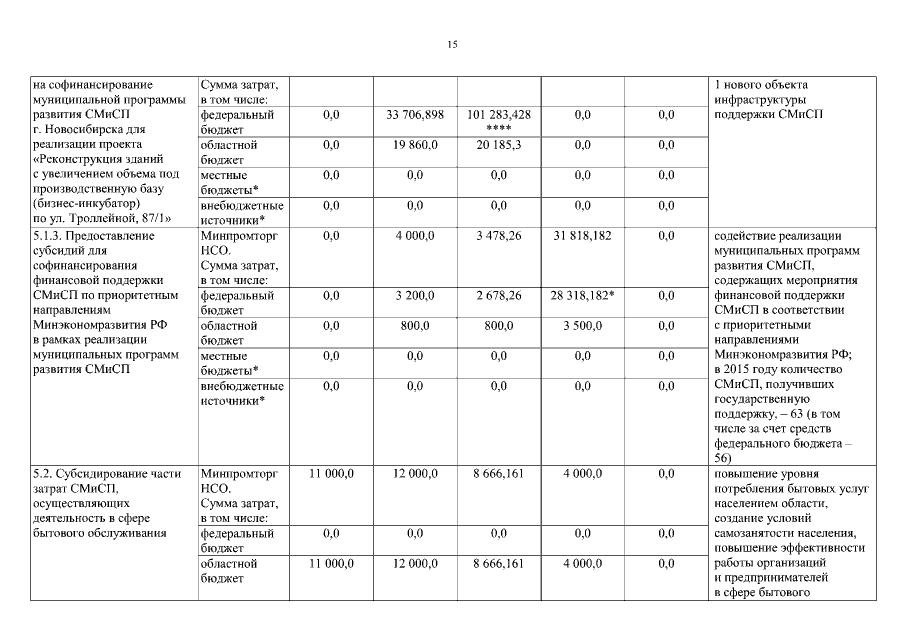 15

| на софинансирование муниципальной программы развития СМиСП г. Новосибирска для реализации проекта «Реконструкция зданий с увеличением объема под производственную базу (бизнес-инкубатор) по ул. Троллейной, 87/1» | Сумма затрат, в том числе: | | | | | | 1 нового объекта инфраструктуры поддержки СМиСП |
|---|---|---|---|---|---|---|---|
| | федеральный бюджет | 0,0 | 33 706,898 | 101 283,428 **** | 0,0 | 0,0 | |
| | областной бюджет | 0,0 | 19 860,0 | 20 185,3 | 0,0 | 0,0 | |
| | местные бюджеты* | 0,0 | 0,0 | 0,0 | 0,0 | 0,0 | |
| | внебюджетные источники* | 0,0 | 0,0 | 0,0 | 0,0 | 0,0 | |
| 5.1.3. Предоставление субсидий для софинансирования финансовой поддержки СМиСП по приоритетным направлениям Минэкономразвития РФ в рамках реализации муниципальных программ развития СМиСП | Минпромторг НСО. Сумма затрат, в том числе: | 0,0 | 4 000,0 | 3 478,26 | 31 818,182 | 0,0 | содействие реализации муниципальных программ развития СМиСП, содержащих мероприятия финансовой поддержки СМиСП в соответствии с приоритетными направлениями Минэкономразвития РФ; в 2015 году количество СМиСП, получивших государственную поддержку, – 63 (в том числе за счет средств федерального бюджета – 56) |
| | федеральный бюджет | 0,0 | 3 200,0 | 2 678,26 | 28 318,182* | 0,0 | |
| | областной бюджет | 0,0 | 800,0 | 800,0 | 3 500,0 | 0,0 | |
| | местные бюджеты* | 0,0 | 0,0 | 0,0 | 0,0 | 0,0 | |
| | внебюджетные источники* | 0,0 | 0,0 | 0,0 | 0,0 | 0,0 | |
| 5.2. Субсидирование части затрат СМиСП, осуществляющих деятельность в сфере бытового обслуживания | Минпромторг НСО. Сумма затрат, в том числе: | 11 000,0 | 12 000,0 | 8 666,161 | 4 000,0 | 0,0 | повышение уровня потребления бытовых услуг населением области, создание условий самозанятости населения, повышение эффективности работы организаций и предпринимателей в сфере бытового |
| | федеральный бюджет | 0,0 | 0,0 | 0,0 | 0,0 | 0,0 | |
| | областной бюджет | 11 000,0 | 12 000,0 | 8 666,161 | 4 000,0 | 0,0 | |